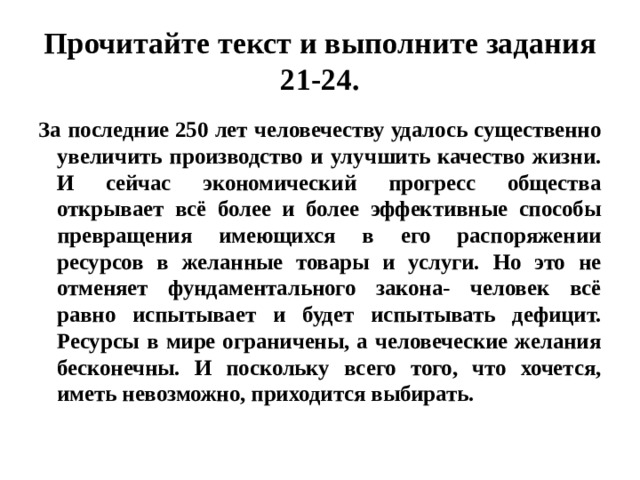 Прочитайте текст и выполните задания 21-24.

За последние 250 лет человечеству удалось существенно увеличить производство и улучшить качество жизни. И сейчас экономический прогресс общества открывает всё более и более эффективные способы превращения имеющихся в его распоряжении ресурсов в желанные товары и услуги. Но это не отменяет фундаментального закона- человек всё равно испытывает и будет испытывать дефицит. Ресурсы в мире ограничены, а человеческие желания бесконечны. И поскольку всего того, что хочется, иметь невозможно, приходится выбирать.